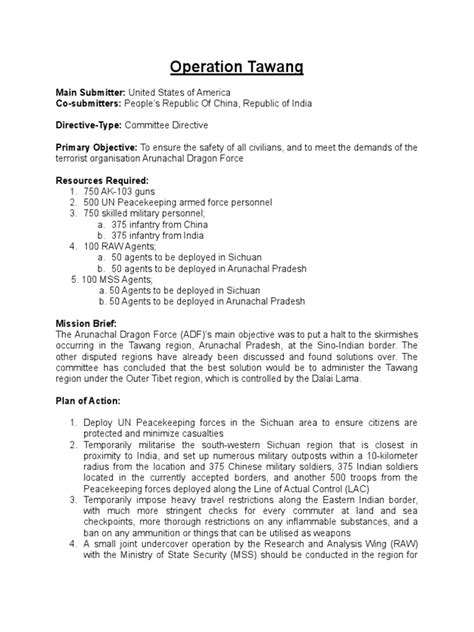 Operation Tawang

Main Submitter: United States of America
Co-submitters: People's Republic Of China, Republic of India

Directive-Type: Committee Directive

Primary Objective: To ensure the safety of all civilians, and to meet the demands of the terrorist organisation Arunachal Dragon Force

Resources Required:
1. 750 AK-103 guns
2. 500 UN Peacekeeping armed force personnel
3. 750 skilled military personnel;
a. 375 infantry from China
b. 375 infantry from India
4. 100 RAW Agents;
a. 50 agents to be deployed in Sichuan
b. 50 agents to be deployed in Arunachal Pradesh
5. 100 MSS Agents;
a. 50 Agents to be deployed in Sichuan
b. 50 Agents to be deployed in Arunachal Pradesh

Mission Brief:
The Arunachal Dragon Force (ADF)'s main objective was to put a halt to the skirmishes occurring in the Tawang region, Arunachal Pradesh, at the Sino-Indian border. The other disputed regions have already been discussed and found solutions over. The committee has concluded that the best solution would be to administer the Tawang region under the Outer Tibet region, which is controlled by the Dalai Lama.

Plan of Action:

1. Deploy UN Peacekeeping forces in the Sichuan area to ensure citizens are protected and minimize casualties
2. Temporarily militarise the south-western Sichuan region that is closest in proximity to India, and set up numerous military outposts within a 10-kilometer radius from the location and 375 Chinese military soldiers, 375 Indian soldiers located in the currently accepted borders, and another 500 troops from the Peacekeeping forces deployed along the Line of Actual Control (LAC)
3. Temporarily impose heavy travel restrictions along the Eastern Indian border, with much more stringent checks for every commuter at land and sea checkpoints, more thorough restrictions on any inflammable substances, and a ban on any ammunition or things that can be utilised as weapons
4. A small joint undercover operation by the Research and Analysis Wing (RAW) with the Ministry of State Security (MSS) should be conducted in the region for